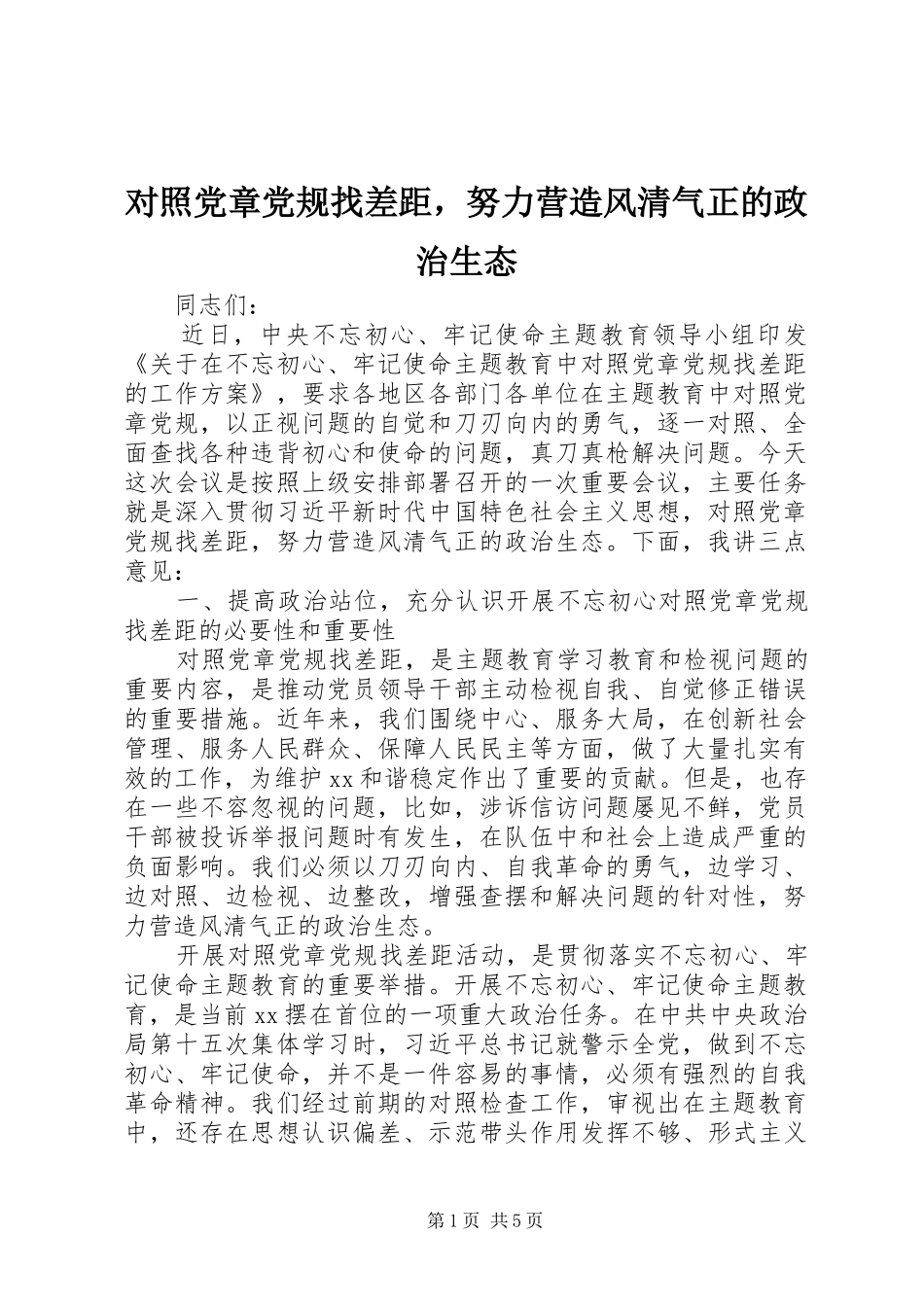 对照党章党规找差距，努力营造风清气正的政治生态

同志们：

近日，中央不忘初心、牢记使命主题教育领导小组印发《关于在不忘初心、牢记使命主题教育中对照党章党规找差距的工作方案》，要求各地区各部门各单位在主题教育中对照党章党规，以正视问题的自觉和刀刃向内的勇气，逐一对照、全面查找各种违背初心和使命的问题，真刀真枪解决问题。今天这次会议是按照上级安排部署召开的一次重要会议，主要任务就是深入贯彻习近平新时代中国特色社会主义思想，对照党章党规找差距，努力营造风清气正的政治生态。下面，我讲三点意见：

一、提高政治站位，充分认识开展不忘初心对照党章党规找差距的必要性和重要性

对照党章党规找差距，是主题教育学习教育和检视问题的重要内容，是推动党员领导干部主动检视自我、自觉修正错误的重要措施。近年来，我们围绕中心、服务大局，在创新社会管理、服务人民群众、保障人民民主等方面，做了大量扎实有效的工作，为维护xx和谐稳定作出了重要的贡献。但是，也存在一些不容忽视的问题，比如，涉诉信访问题屡见不鲜，党员干部被投诉举报问题时有发生，在队伍中和社会上造成严重的负面影响。我们必须以刀刃向内、自我革命的勇气，边学习、边对照、边检视、边整改，增强查摆和解决问题的针对性，努力营造风清气正的政治生态。

开展对照党章党规找差距活动，是贯彻落实不忘初心、牢记使命主题教育的重要举措。开展不忘初心、牢记使命主题教育，是当前xx摆在首位的一项重大政治任务。在中共中央政治局第十五次集体学习时，习近平总书记就警示全党，做到不忘初心、牢记使命，并不是一件容易的事情，必须有强烈的自我革命精神。我们经过前期的对照检查工作，审视出在主题教育中，还存在思想认识偏差、示范带头作用发挥不够、形式主义

第1页 共5页